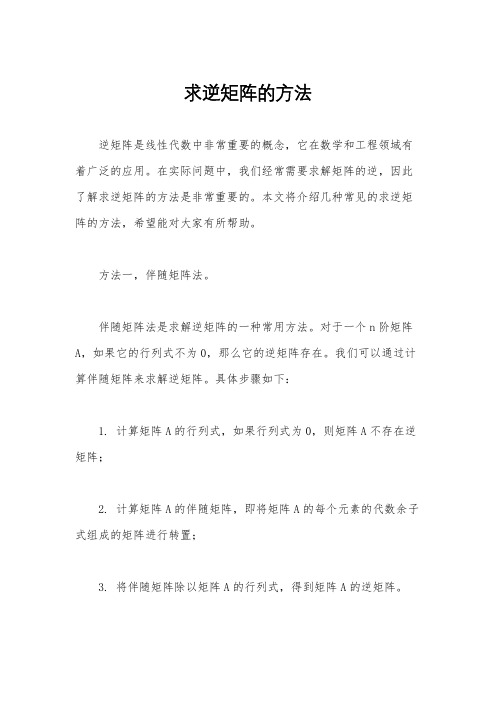 求逆矩阵的方法

逆矩阵是线性代数中非常重要的概念，它在数学和工程领域有着广泛的应用。在实际问题中，我们经常需要求解矩阵的逆，因此了解求逆矩阵的方法是非常重要的。本文将介绍几种常见的求逆矩阵的方法，希望能对大家有所帮助。

方法一，伴随矩阵法。

伴随矩阵法是求解逆矩阵的一种常用方法。对于一个 n 阶矩阵 A，如果它的行列式不为 0，那么它的逆矩阵存在。我们可以通过计算伴随矩阵来求解逆矩阵。具体步骤如下：

1. 计算矩阵 A 的行列式，如果行列式为 0，则矩阵 A 不存在逆矩阵；

2. 计算矩阵 A 的伴随矩阵，即将矩阵 A 的每个元素的代数余子式组成的矩阵进行转置；

3. 将伴随矩阵除以矩阵 A 的行列式，得到矩阵 A 的逆矩阵。